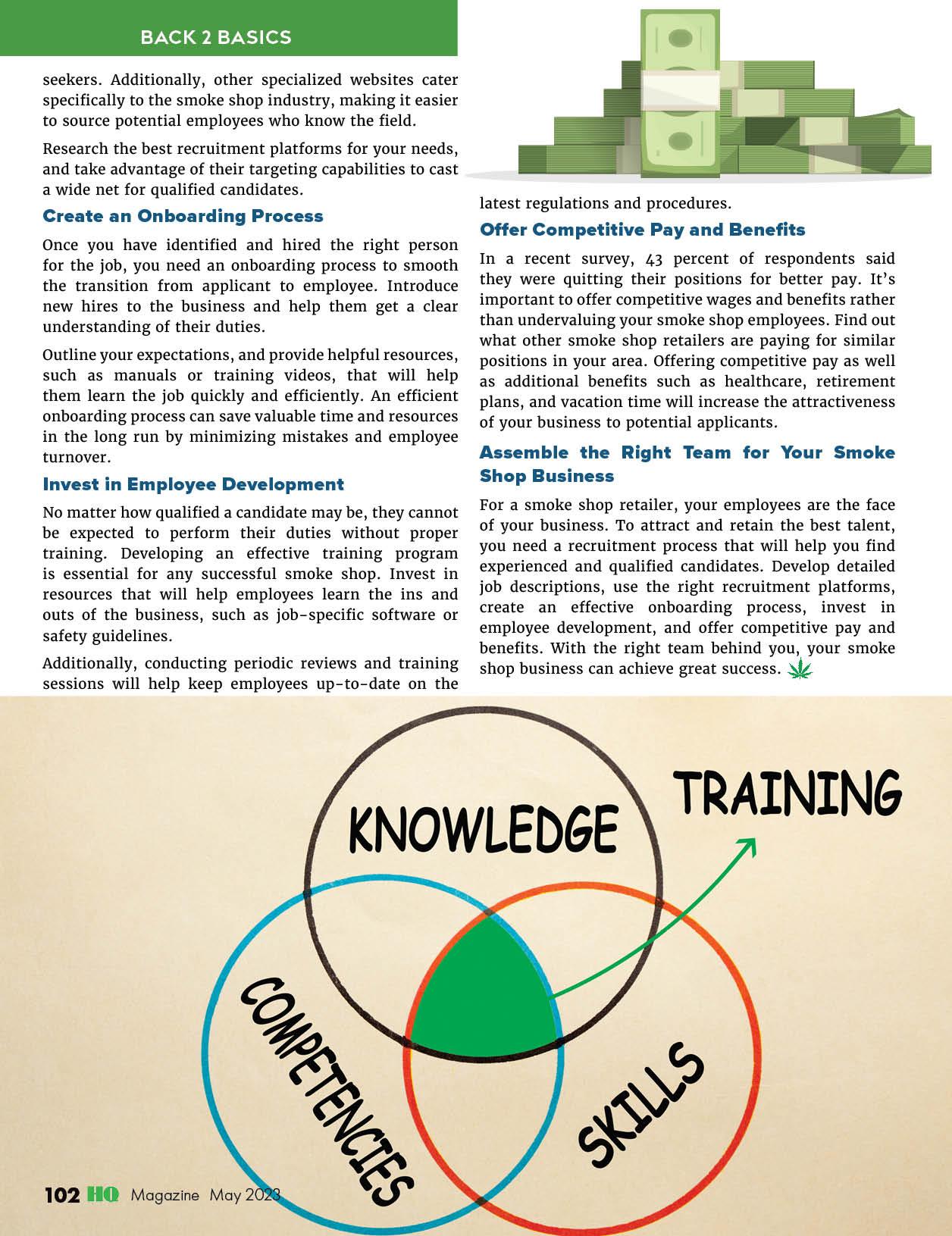 BACK 2 BASICS

seekers. Additionally, other specialized websites cater specifically to the smoke shop industry, making it easier to source potential employees who know the field.

Research the best recruitment platforms for your needs, and take advantage of their targeting capabilities to cast a wide net for qualified candidates.

Create an Onboarding Process

Once you have identified and hired the right person for the job, you need an onboarding process to smooth the transition from applicant to employee. Introduce new hires to the business and help them get a clear understanding of their duties.

Outline your expectations, and provide helpful resources, such as manuals or training videos, that will help them learn the job quickly and efficiently. An efficient onboarding process can save valuable time and resources in the long run by minimizing mistakes and employee turnover.

Invest in Employee Development

No matter how qualified a candidate may be, they cannot be expected to perform their duties without proper training. Developing an effective training program is essential for any successful smoke shop. Invest in resources that will help employees learn the ins and outs of the business, such as job-specific software or safety guidelines.

Additionally, conducting periodic reviews and training sessions will help keep employees up-to-date on the latest regulations and procedures.

Offer Competitive Pay and Benefits

In a recent survey, 43 percent of respondents said they were quitting their positions for better pay. It's important to offer competitive wages and benefits rather than undervaluing your smoke shop employees. Find out what other smoke shop retailers are paying for similar positions in your area. Offering competitive pay as well as additional benefits such as healthcare, retirement plans, and vacation time will increase the attractiveness of your business to potential applicants.

Assemble the Right Team for Your Smoke Shop Business

For a smoke shop retailer, your employees are the face of your business. To attract and retain the best talent, you need a recruitment process that will help you find experienced and qualified candidates. Develop detailed job descriptions, use the right recruitment platforms, create an effective onboarding process, invest in employee development, and offer competitive pay and benefits. With the right team behind you, your smoke shop business can achieve great success.

KNOWLEDGE
TRAINING
COMPETENCIES
SKILLS

102 HQ Magazine May 2023